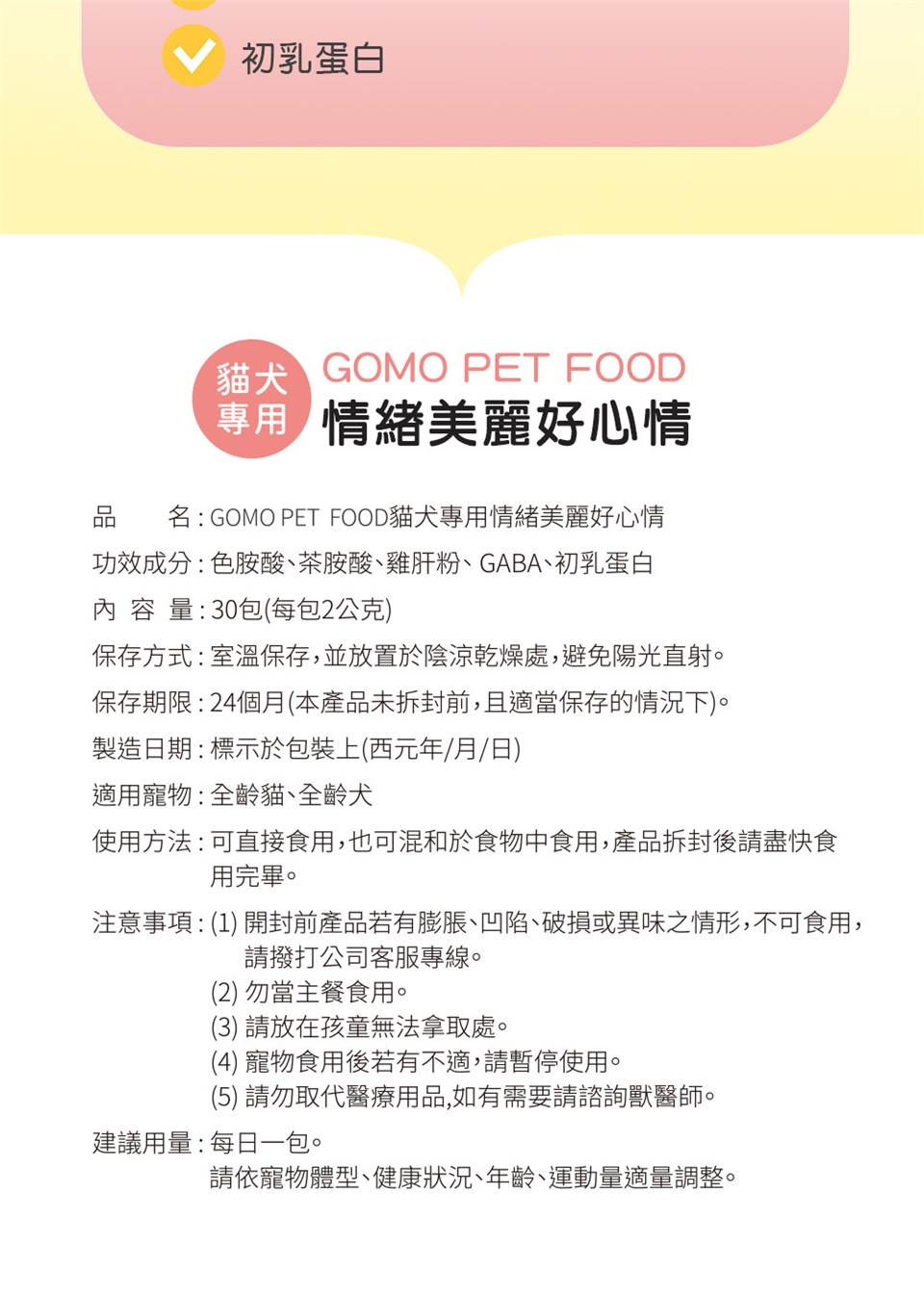 初乳蛋白

貓犬專用

GOMO PET FOOD
情緒美麗好心情

品　　名：GOMO PET FOOD貓犬專用情緒美麗好心情

功效成分：色胺酸、茶胺酸、雞肝粉、GABA、初乳蛋白

內 容 量：30包(每包2公克)

保存方式：室溫保存，並放置於陰涼乾燥處，避免陽光直射。

保存期限：24個月(本產品未拆封前，且適當保存的情況下)。

製造日期：標示於包裝上(西元年/月/日)

適用寵物：全齡貓、全齡犬

使用方法：可直接食用，也可混和於食物中食用，產品拆封後請盡快食用完畢。

注意事項：(1) 開封前產品若有膨脹、凹陷、破損或異味之情形，不可食用，請撥打公司客服專線。
(2) 勿當主餐食用。
(3) 請放在孩童無法拿取處。
(4) 寵物食用後若有不適，請暫停使用。
(5) 請勿取代醫療用品,如有需要請諮詢獸醫師。

建議用量：每日一包。
請依寵物體型、健康狀況、年齡、運動量適量調整。